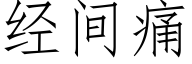 经间痛